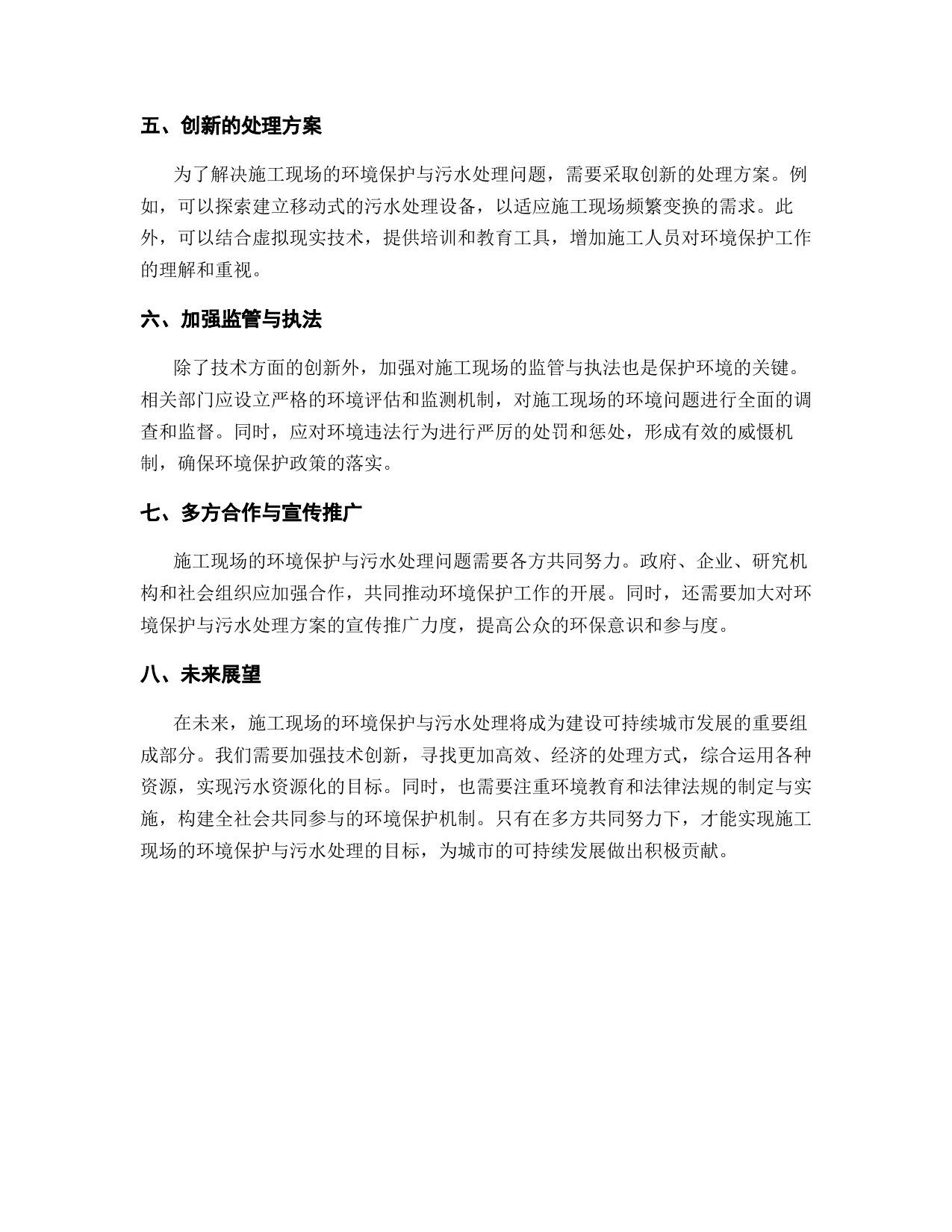 五、创新的处理方案

为了解决施工现场的环境保护与污水处理问题，需要采取创新的处理方案。例如，可以探索建立移动式的污水处理设备，以适应施工现场频繁变换的需求。此外，可以结合虚拟现实技术，提供培训和教育工具，增加施工人员对环境保护工作的理解和重视。

六、加强监管与执法

除了技术方面的创新外，加强对施工现场的监管与执法也是保护环境的关键。相关部门应设立严格的环境评估和监测机制，对施工现场的环境问题进行全面的调查和监督。同时，应对环境违法行为进行严厉的处罚和惩处，形成有效的威慑机制，确保环境保护政策的落实。

七、多方合作与宣传推广

施工现场的环境保护与污水处理问题需要各方共同努力。政府、企业、研究机构和社会组织应加强合作，共同推动环境保护工作的开展。同时，还需要加大对环境保护与污水处理方案的宣传推广力度，提高公众的环保意识和参与度。

八、未来展望

在未来，施工现场的环境保护与污水处理将成为建设可持续城市发展的重要组成部分。我们需要加强技术创新，寻找更加高效、经济的处理方式，综合运用各种资源，实现污水资源化的目标。同时，也需要注重环境教育和法律法规的制定与实施，构建全社会共同参与的环境保护机制。只有在多方共同努力下，才能实现施工现场的环境保护与污水处理的目标，为城市的可持续发展做出积极贡献。